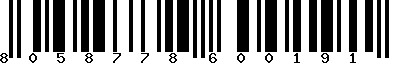 8 0 5 8 7 7 8 6 0 0 1 9 1